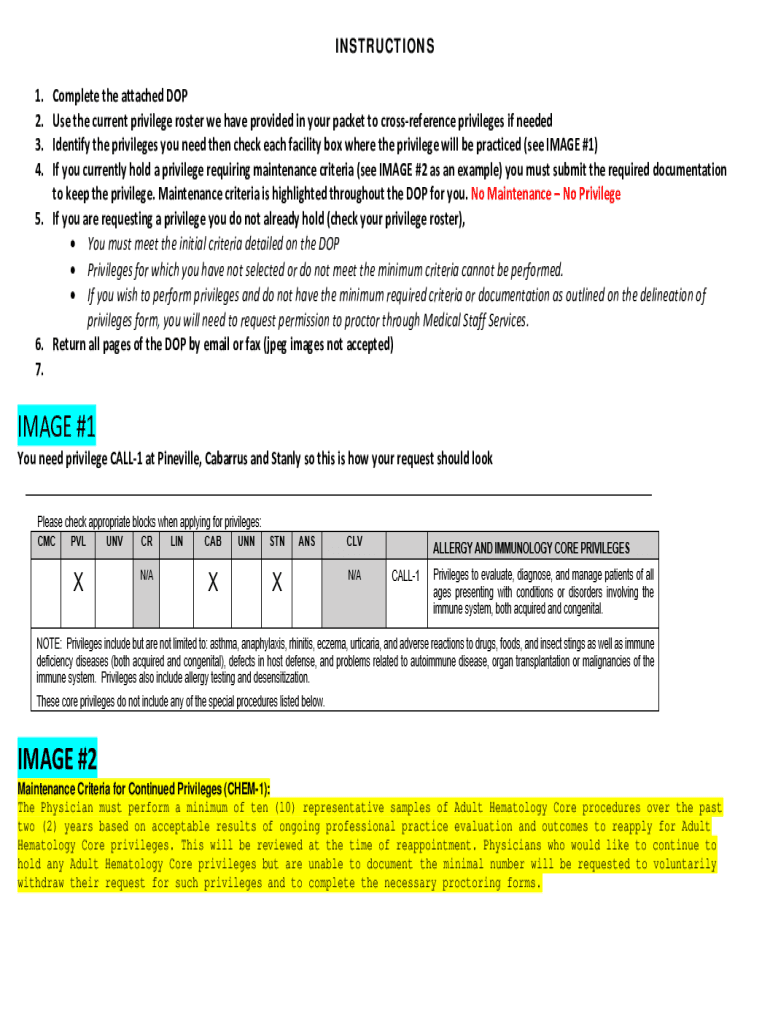 INSTRUCTIONS

1. Complete the attached DOP
2. Use the current privilege roster we have provided in your packet to cross-reference privileges if needed
3. Identify the privileges you need then check each facility box where the privilege will be practiced (see IMAGE #1)
4. If you currently hold a privilege requiring maintenance criteria (see IMAGE #2 as an example) you must submit the required documentation to keep the privilege. Maintenance criteria is highlighted throughout the DOP for you. No Maintenance – No Privilege
5. If you are requesting a privilege you do not already hold (check your privilege roster),
• You must meet the initial criteria detailed on the DOP
• Privileges for which you have not selected or do not meet the minimum criteria cannot be performed.
• If you wish to perform privileges and do not have the minimum required criteria or documentation as outlined on the delineation of privileges form, you will need to request permission to proctor through Medical Staff Services.
6. Return all pages of the DOP by email or fax (jpeg images not accepted)
7.

IMAGE #1

You need privilege CALL-1 at Pineville, Cabarrus and Stanly so this is how your request should look

Please check appropriate blocks when applying for privileges:

| CMC | PVL | UNV | CR | LIN | CAB | UNN | STN | ANS | CLV | | ALLERGY AND IMMUNOLOGY CORE PRIVILEGES |
|---|---|---|---|---|---|---|---|---|---|---|---|
| | X | | N/A | | X | | X | | N/A | CALL-1 | Privileges to evaluate, diagnose, and manage patients of all ages presenting with conditions or disorders involving the immune system, both acquired and congenital. |

NOTE: Privileges include but are not limited to: asthma, anaphylaxis, rhinitis, eczema, urticaria, and adverse reactions to drugs, foods, and insect stings as well as immune deficiency diseases (both acquired and congenital), defects in host defense, and problems related to autoimmune disease, organ transplantation or malignancies of the immune system. Privileges also include allergy testing and desensitization.

These core privileges do not include any of the special procedures listed below.

IMAGE #2

Maintenance Criteria for Continued Privileges (CHEM-1):
The Physician must perform a minimum of ten (10) representative samples of Adult Hematology Core procedures over the past two (2) years based on acceptable results of ongoing professional practice evaluation and outcomes to reapply for Adult Hematology Core privileges. This will be reviewed at the time of reappointment. Physicians who would like to continue to hold any Adult Hematology Core privileges but are unable to document the minimal number will be requested to voluntarily withdraw their request for such privileges and to complete the necessary proctoring forms.